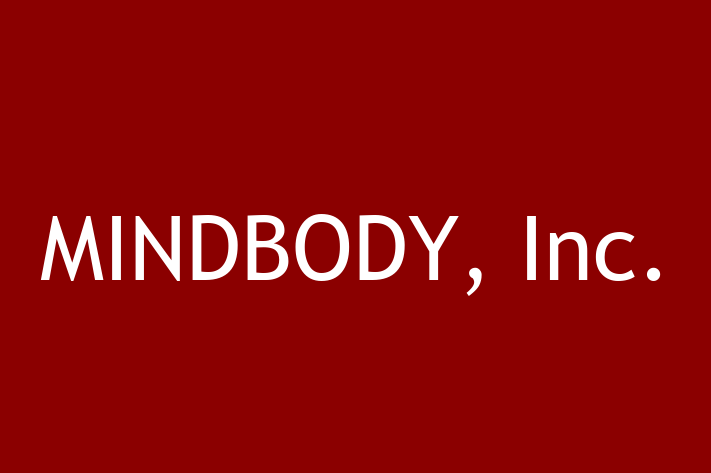 MINDBODY, Inc.